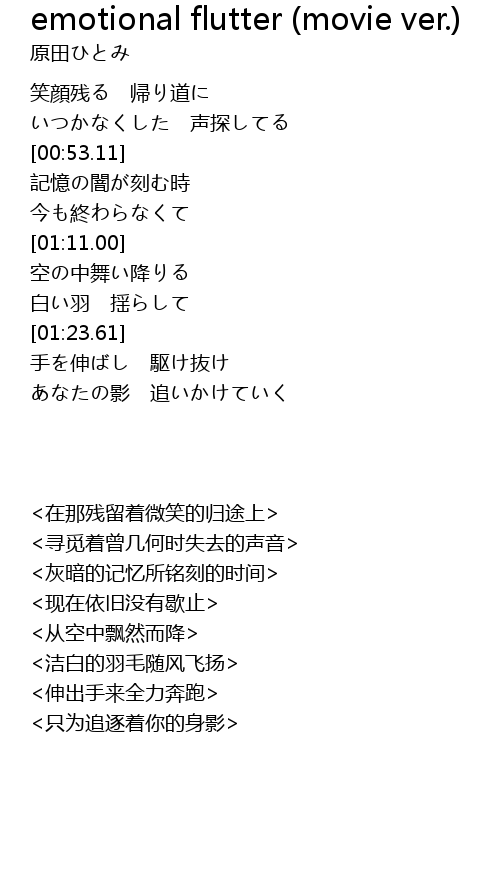 emotional flutter (movie ver.)
原田ひとみ

笑顔残る　帰り道に
いつかなくした　声探してる
[00:53.11]
記憶の闇が刻む時
今も終わらなくて
[01:11.00]
空の中舞い降りる
白い羽　揺らして
[01:23.61]
手を伸ばし　駆け抜け
あなたの影　追いかけていく

<在那残留着微笑的归途上>
<寻觅着曾几何时失去的声音>
<灰暗的记忆所铭刻的时间>
<现在依旧没有歇止>
<从空中飘然而降>
<洁白的羽毛随风飞扬>
<伸出手来全力奔跑>
<只为追逐着你的身影>